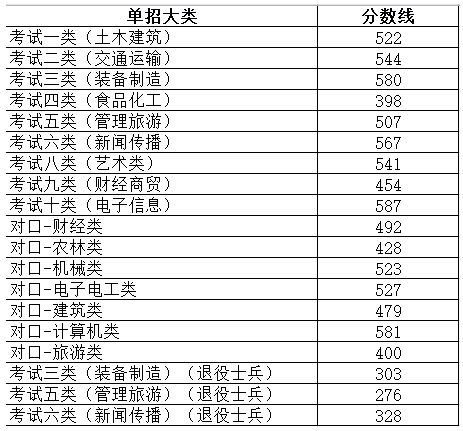 | 单招大类 | 分数线 |
|---|---|
| 考试一类（土木建筑） | 522 |
| 考试二类（交通运输） | 544 |
| 考试三类（装备制造） | 580 |
| 考试四类（食品化工） | 398 |
| 考试五类（管理旅游） | 507 |
| 考试六类（新闻传播） | 567 |
| 考试八类（艺术类） | 541 |
| 考试九类（财经商贸） | 454 |
| 考试十类（电子信息） | 587 |
| 对口-财经类 | 492 |
| 对口-农林类 | 428 |
| 对口-机械类 | 523 |
| 对口-电子电工类 | 527 |
| 对口-建筑类 | 479 |
| 对口-计算机类 | 581 |
| 对口-旅游类 | 400 |
| 考试三类（装备制造）（退役士兵） | 303 |
| 考试五类（管理旅游）（退役士兵） | 276 |
| 考试六类（新闻传播）（退役士兵） | 328 |